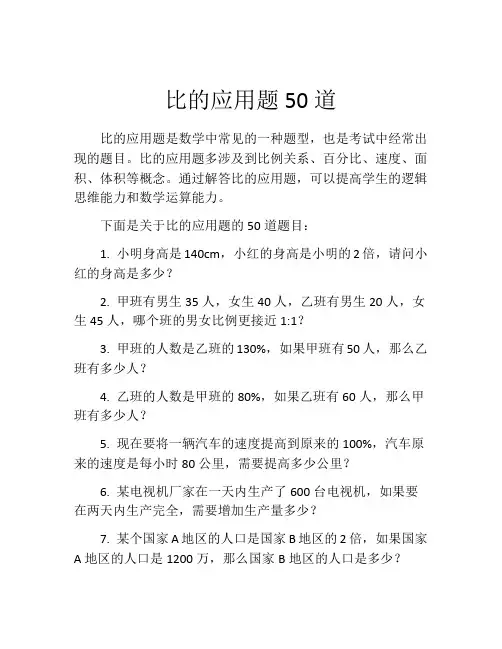 比的应用题 50 道

比的应用题是数学中常见的一种题型，也是考试中经常出现的题目。比的应用题多涉及到比例关系、百分比、速度、面积、体积等概念。通过解答比的应用题，可以提高学生的逻辑思维能力和数学运算能力。

下面是关于比的应用题的 50 道题目：

1. 小明身高是 140cm，小红的身高是小明的 2 倍，请问小红的身高是多少？

2. 甲班有男生 35 人，女生 40 人，乙班有男生 20 人，女生 45 人，哪个班的男女比例更接近 1:1？

3. 甲班的人数是乙班的 130%，如果甲班有 50 人，那么乙班有多少人？

4. 乙班的人数是甲班的 80%，如果乙班有 60 人，那么甲班有多少人？

5. 现在要将一辆汽车的速度提高到原来的 100%，汽车原来的速度是每小时 80 公里，需要提高多少公里？

6. 某电视机厂家在一天内生产了 600 台电视机，如果要在两天内生产完全，需要增加生产量多少？

7. 某个国家 A 地区的人口是国家 B 地区的 2 倍，如果国家 A 地区的人口是 1200 万，那么国家 B 地区的人口是多少？